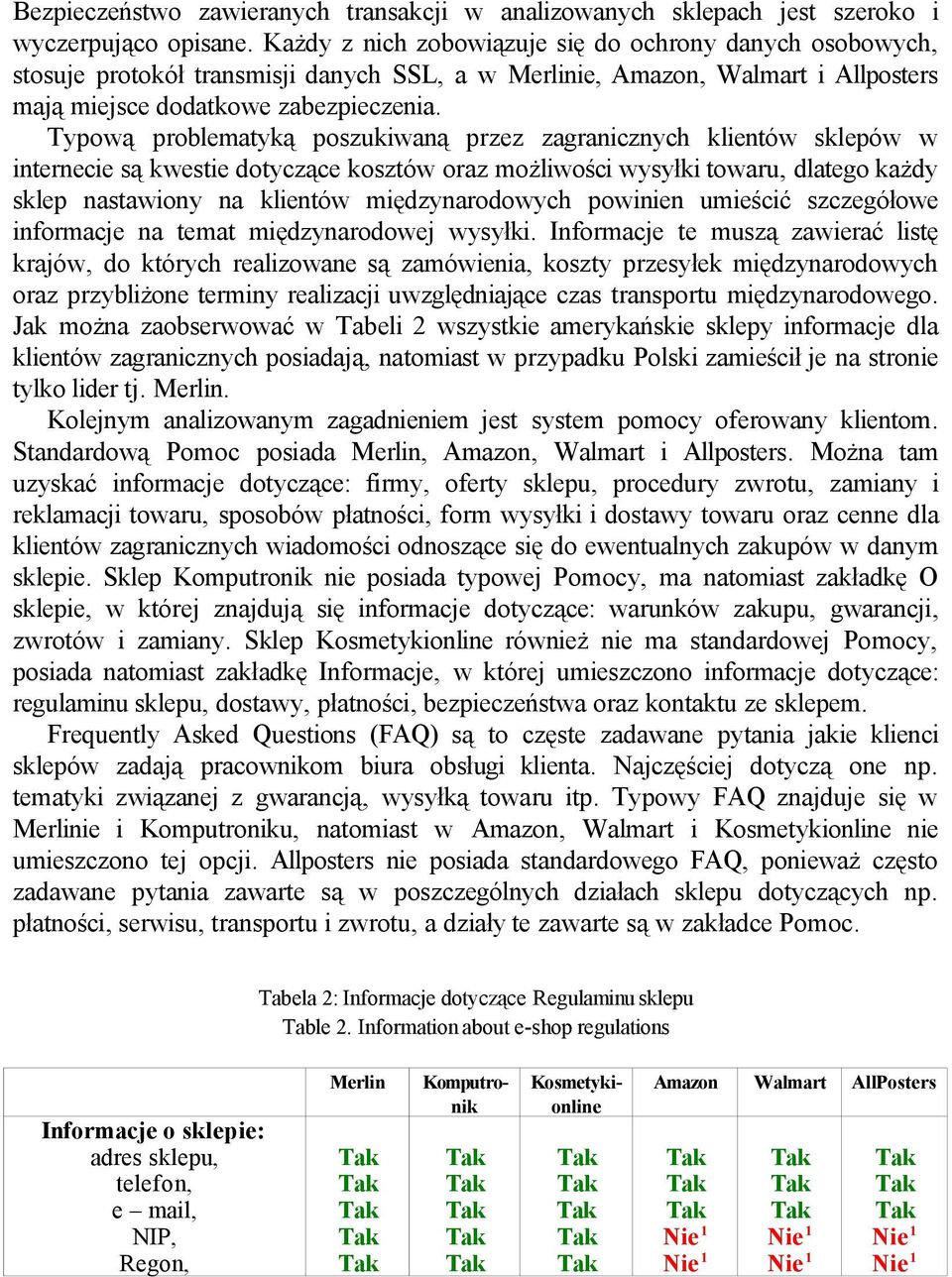 Bezpieczeństwo zawieranych transakcji w analizowanych sklepach jest szeroko i wyczerpująco opisane. Każdy z nich zobowiązuje się do ochrony danych osobowych, stosuje protokół transmisji danych SSL, a w Merlinie, Amazon, Walmart i Allposters mają miejsce dodatkowe zabezpieczenia.

Typową problematyką poszukiwaną przez zagranicznych klientów sklepów w internecie są kwestie dotyczące kosztów oraz możliwości wysyłki towaru, dlatego każdy sklep nastawiony na klientów międzynarodowych powinien umieścić szczegółowe informacje na temat międzynarodowej wysyłki. Informacje te muszą zawierać listę krajów, do których realizowane są zamówienia, koszty przesyłek międzynarodowych oraz przybliżone terminy realizacji uwzględniające czas transportu międzynarodowego. Jak można zaobserwować w Tabeli 2 wszystkie amerykańskie sklepy informacje dla klientów zagranicznych posiadają, natomiast w przypadku Polski zamieścił je na stronie tylko lider tj. Merlin.

Kolejnym analizowanym zagadnieniem jest system pomocy oferowany klientom. Standardową Pomoc posiada Merlin, Amazon, Walmart i Allposters. Można tam uzyskać informacje dotyczące: firmy, oferty sklepu, procedury zwrotu, zamiany i reklamacji towaru, sposobów płatności, form wysyłki i dostawy towaru oraz cenne dla klientów zagranicznych wiadomości odnoszące się do ewentualnych zakupów w danym sklepie. Sklep Komputronik nie posiada typowej Pomocy, ma natomiast zakładkę O sklepie, w której znajdują się informacje dotyczące: warunków zakupu, gwarancji, zwrotów i zamiany. Sklep Kosmetykionline również nie ma standardowej Pomocy, posiada natomiast zakładkę Informacje, w której umieszczono informacje dotyczące: regulaminu sklepu, dostawy, płatności, bezpieczeństwa oraz kontaktu ze sklepem.

Frequently Asked Questions (FAQ) są to częste zadawane pytania jakie klienci sklepów zadają pracownikom biura obsługi klienta. Najczęściej dotyczą one np. tematyki związanej z gwarancją, wysyłką towaru itp. Typowy FAQ znajduje się w Merlinie i Komputroniku, natomiast w Amazon, Walmart i Kosmetykionline nie umieszczono tej opcji. Allposters nie posiada standardowego FAQ, ponieważ często zadawane pytania zawarte są w poszczególnych działach sklepu dotyczących np. płatności, serwisu, transportu i zwrotu, a działy te zawarte są w zakładce Pomoc.

Tabela 2: Informacje dotyczące Regulaminu sklepu
Table 2. Information about e-shop regulations

| | Merlin | Komputronik | Kosmetykionline | Amazon | Walmart | AllPosters |
|---|---|---|---|---|---|---|
| Informacje o sklepie: | | | | | | |
| adres sklepu, | Tak | Tak | Tak | Tak | Tak | Tak |
| telefon, | Tak | Tak | Tak | Tak | Tak | Tak |
| e – mail, | Tak | Tak | Tak | Tak | Tak | Tak |
| NIP, | Tak | Tak | Tak | Nie$^1$ | Nie$^1$ | Nie$^1$ |
| Regon, | Tak | Tak | Tak | Nie$^1$ | Nie$^1$ | Nie$^1$ |